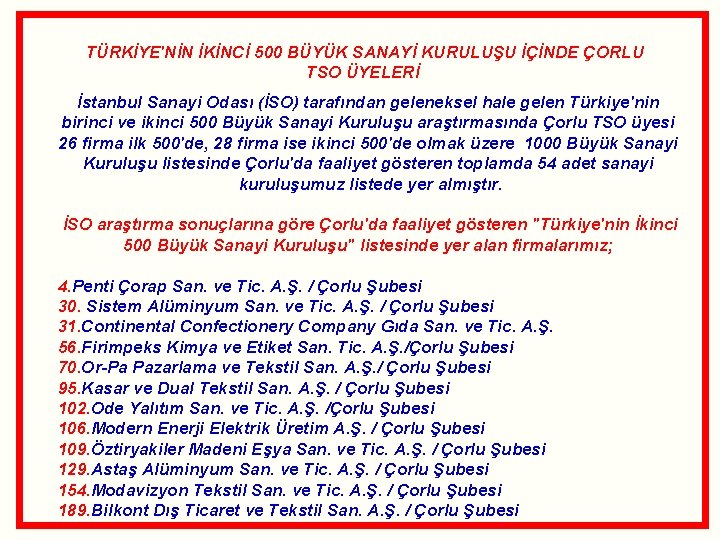 TÜRKİYE'NİN İKİNCİ 500 BÜYÜK SANAYİ KURULUŞU İÇİNDE ÇORLU TSO ÜYELERİ

İstanbul Sanayi Odası (İSO) tarafından geleneksel hale gelen Türkiye'nin birinci ve ikinci 500 Büyük Sanayi Kuruluşu araştırmasında Çorlu TSO üyesi 26 firma ilk 500'de, 28 firma ise ikinci 500'de olmak üzere 1000 Büyük Sanayi Kuruluşu listesinde Çorlu'da faaliyet gösteren toplamda 54 adet sanayi kuruluşumuz listede yer almıştır.

İSO araştırma sonuçlarına göre Çorlu'da faaliyet gösteren "Türkiye'nin İkinci 500 Büyük Sanayi Kuruluşu" listesinde yer alan firmalarımız;

4.Penti Çorap San. ve Tic. A.Ş. / Çorlu Şubesi
30. Sistem Alüminyum San. ve Tic. A.Ş. / Çorlu Şubesi
31.Continental Confectionery Company Gıda San. ve Tic. A.Ş.
56.Firimpeks Kimya ve Etiket San. Tic. A.Ş./Çorlu Şubesi
70.Or-Pa Pazarlama ve Tekstil San. A.Ş./ Çorlu Şubesi
95.Kasar ve Dual Tekstil San. A.Ş. / Çorlu Şubesi
102.Ode Yalıtım San. ve Tic. A.Ş. /Çorlu Şubesi
106.Modern Enerji Elektrik Üretim A.Ş. / Çorlu Şubesi
109.Öztiryakiler Madeni Eşya San. ve Tic. A.Ş. / Çorlu Şubesi
129.Astaş Alüminyum San. ve Tic. A.Ş. / Çorlu Şubesi
154.Modavizyon Tekstil San. ve Tic. A.Ş. / Çorlu Şubesi
189.Bilkont Dış Ticaret ve Tekstil San. A.Ş. / Çorlu Şubesi